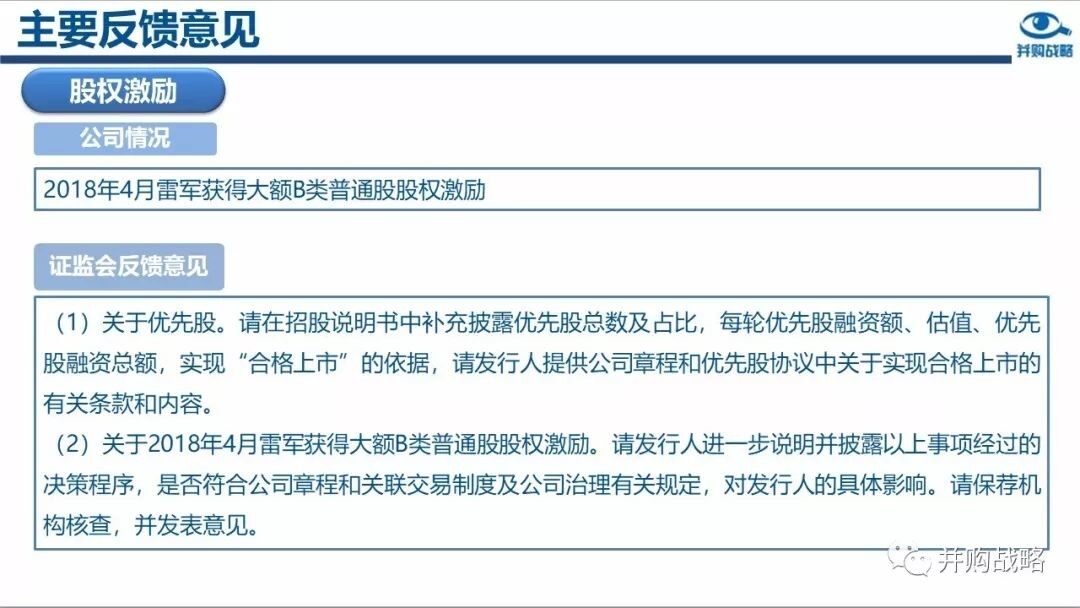 主要反馈意见

并购战略

股权激励

公司情况

2018年4月雷军获得大额B类普通股股权激励

证监会反馈意见

（1）关于优先股。请在招股说明书中补充披露优先股总数及占比，每轮优先股融资额、估值、优先股融资总额，实现“合格上市”的依据，请发行人提供公司章程和优先股协议中关于实现合格上市的有关条款和内容。

（2）关于2018年4月雷军获得大额B类普通股股权激励。请发行人进一步说明并披露以上事项经过的决策程序，是否符合公司章程和关联交易制度及公司治理有关规定，对发行人的具体影响。请保荐机构核查，并发表意见。

并购战略